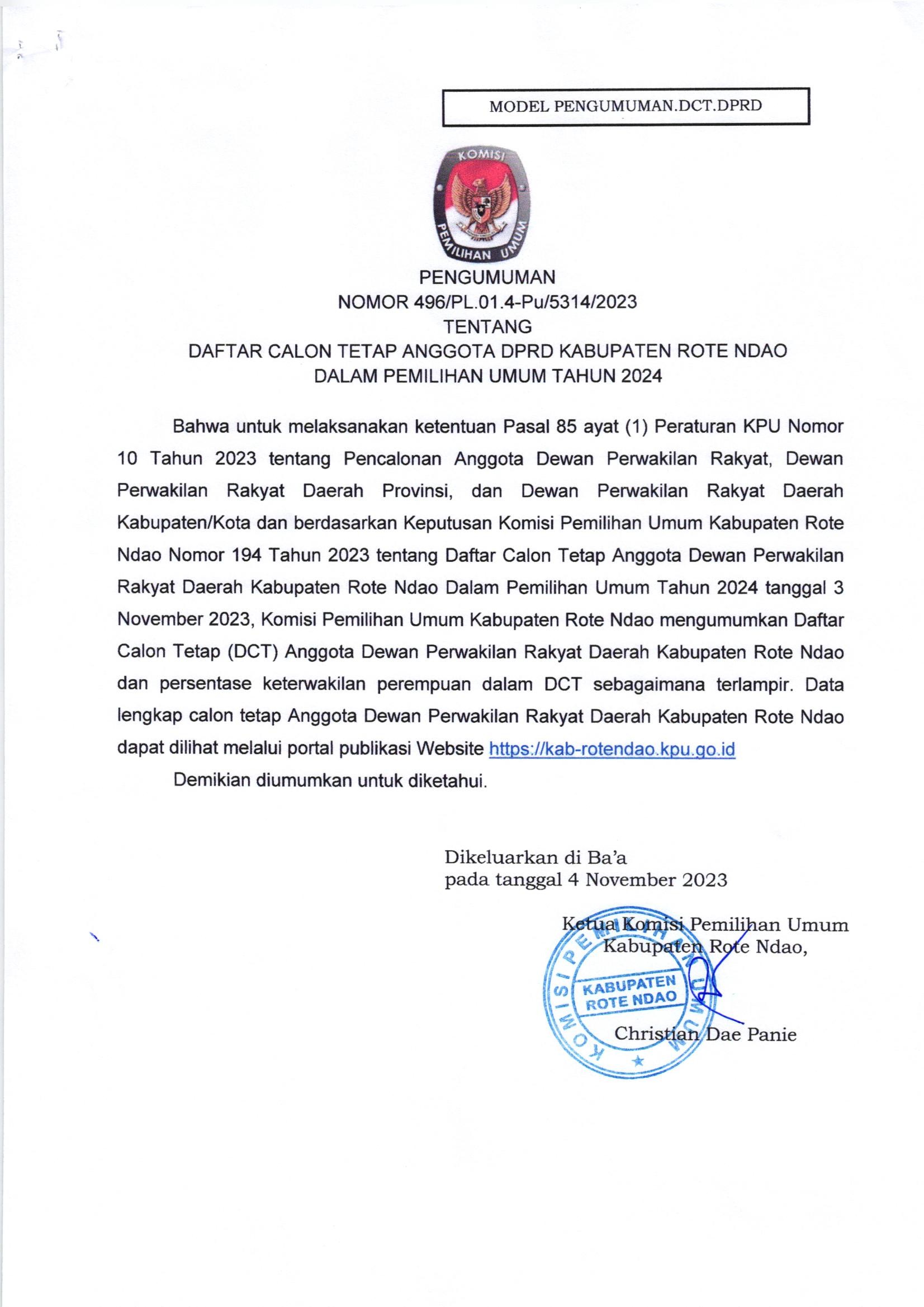 MODEL PENGUMUMAN.DCT.DPRD

KOMISI PEMILIHAN UMUM

PENGUMUMAN
NOMOR 496/PL.01.4-Pu/5314/2023
TENTANG
DAFTAR CALON TETAP ANGGOTA DPRD KABUPATEN ROTE NDAO
DALAM PEMILIHAN UMUM TAHUN 2024

Bahwa untuk melaksanakan ketentuan Pasal 85 ayat (1) Peraturan KPU Nomor 10 Tahun 2023 tentang Pencalonan Anggota Dewan Perwakilan Rakyat, Dewan Perwakilan Rakyat Daerah Provinsi, dan Dewan Perwakilan Rakyat Daerah Kabupaten/Kota dan berdasarkan Keputusan Komisi Pemilihan Umum Kabupaten Rote Ndao Nomor 194 Tahun 2023 tentang Daftar Calon Tetap Anggota Dewan Perwakilan Rakyat Daerah Kabupaten Rote Ndao Dalam Pemilihan Umum Tahun 2024 tanggal 3 November 2023, Komisi Pemilihan Umum Kabupaten Rote Ndao mengumumkan Daftar Calon Tetap (DCT) Anggota Dewan Perwakilan Rakyat Daerah Kabupaten Rote Ndao dan persentase keterwakilan perempuan dalam DCT sebagaimana terlampir. Data lengkap calon tetap Anggota Dewan Perwakilan Rakyat Daerah Kabupaten Rote Ndao dapat dilihat melalui portal publikasi Website https://kab-rotendao.kpu.go.id

Demikian diumumkan untuk diketahui.

Dikeluarkan di Ba'a
pada tanggal 4 November 2023

Ketua Komisi Pemilihan Umum
Kabupaten Rote Ndao,

KOMISI PEMILIHAN UMUM KABUPATEN ROTE NDAO

Christian Dae Panie